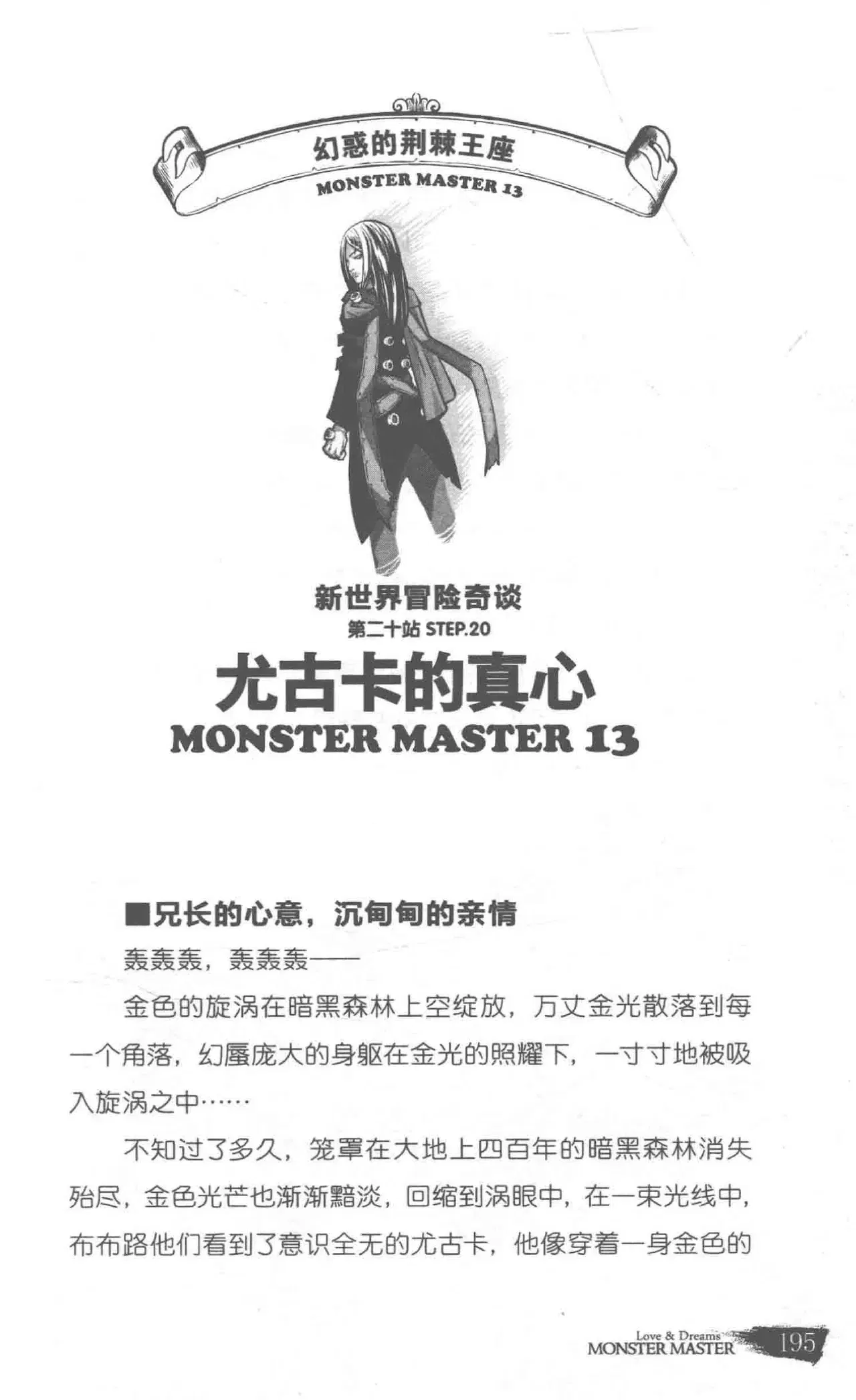 幻惑的荆棘王座

MONSTER MASTER 13

新世界冒险奇谈

第二十站 STEP.20

尤古卡的真心

MONSTER MASTER 13

■兄长的心意，沉甸甸的亲情

轰轰轰，轰轰轰——

金色的旋涡在暗黑森林上空绽放，万丈金光散落到每一个角落，幻蜃庞大的身躯在金光的照耀下，一寸寸地被吸入旋涡之中……

不知过了多久，笼罩在大地上四百年的暗黑森林消失殆尽，金色光芒也渐渐黯淡，回缩到涡眼中，在一束光线中，布布路他们看到了意识全无的尤古卡，他像穿着一身金色的

Love & Dreams
MONSTER MASTER 195